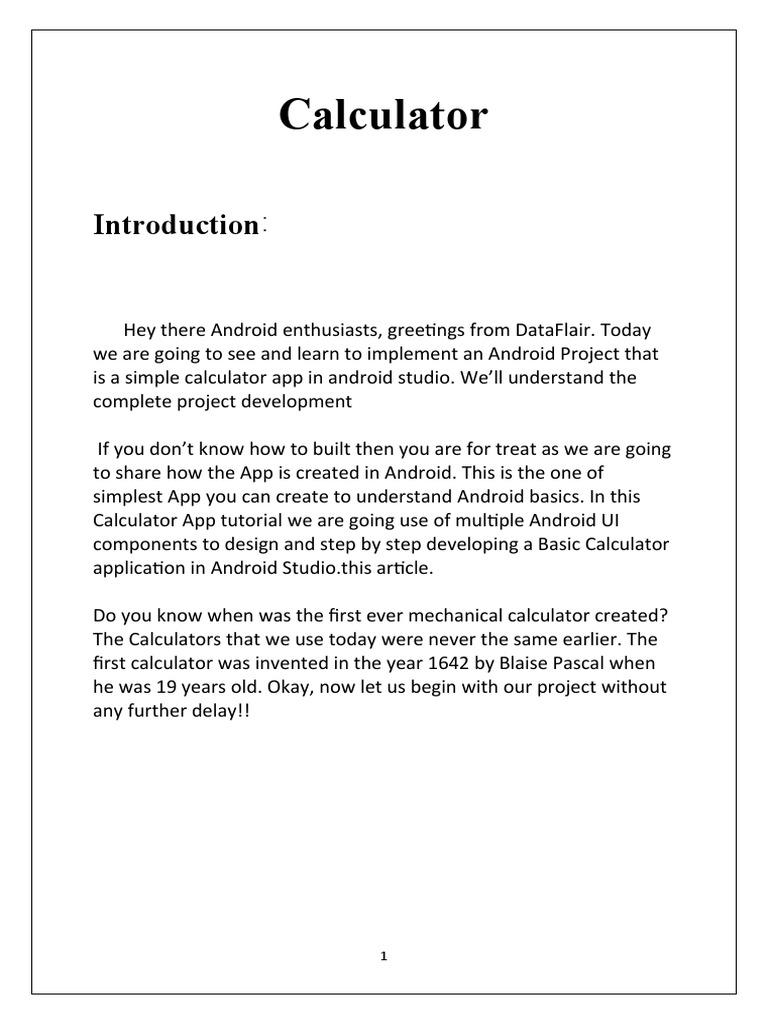 Calculator

Introduction:

Hey there Android enthusiasts, greetings from DataFlair. Today we are going to see and learn to implement an Android Project that is a simple calculator app in android studio. We'll understand the complete project development

If you don't know how to built then you are for treat as we are going to share how the App is created in Android. This is the one of simplest App you can create to understand Android basics. In this Calculator App tutorial we are going use of multiple Android UI components to design and step by step developing a Basic Calculator application in Android Studio.this article.

Do you know when was the first ever mechanical calculator created? The Calculators that we use today were never the same earlier. The first calculator was invented in the year 1642 by Blaise Pascal when he was 19 years old. Okay, now let us begin with our project without any further delay!!

1